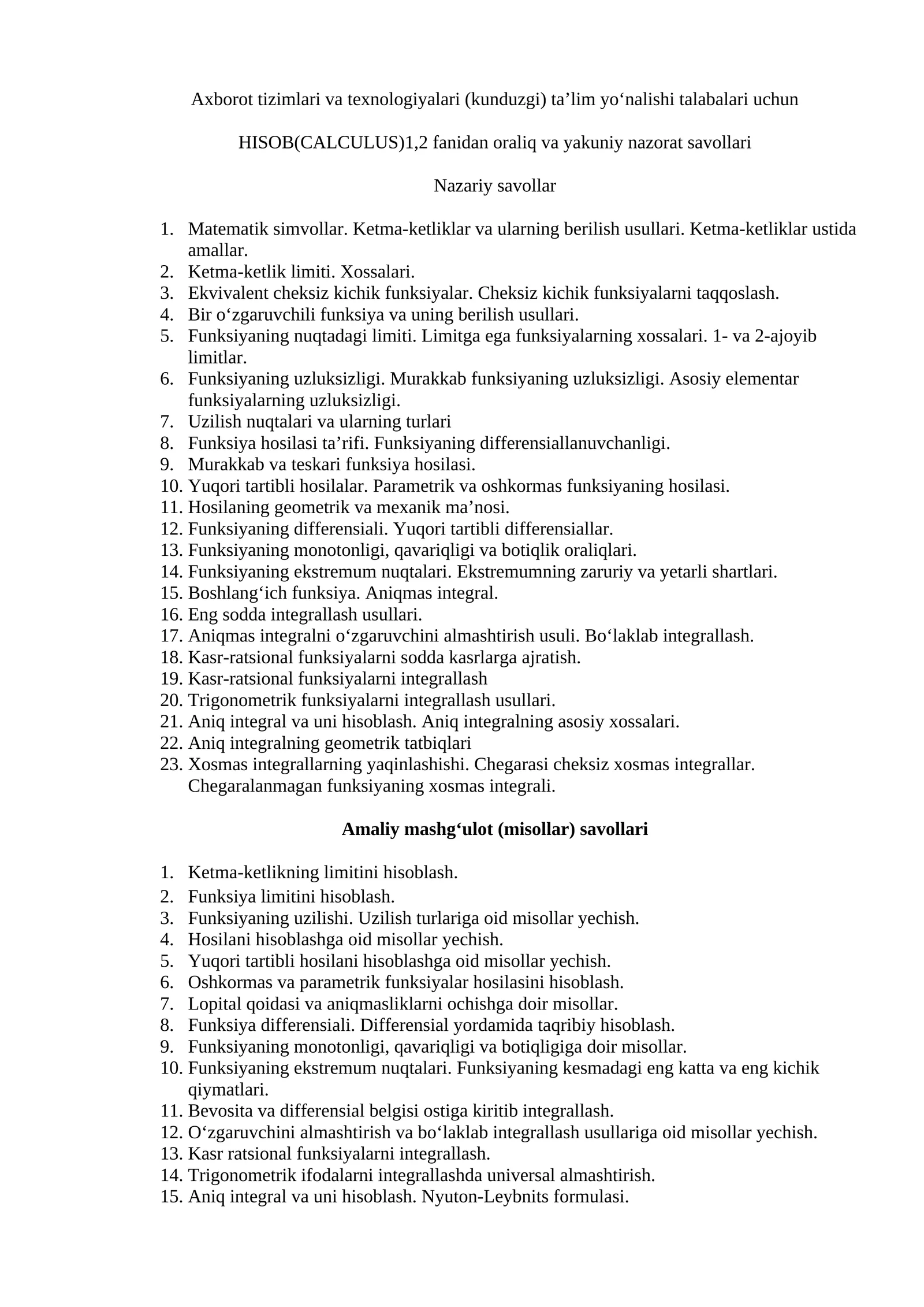 Axborot tizimlari va texnologiyalari (kunduzgi) ta’lim yo‘nalishi talabalari uchun

HISOB(CALCULUS)1,2 fanidan oraliq va yakuniy nazorat savollari

Nazariy savollar

1. Matematik simvollar. Ketma-ketliklar va ularning berilish usullari. Ketma-ketliklar ustida amallar.
2. Ketma-ketlik limiti. Xossalari.
3. Ekvivalent cheksiz kichik funksiyalar. Cheksiz kichik funksiyalarni taqqoslash.
4. Bir o‘zgaruvchili funksiya va uning berilish usullari.
5. Funksiyaning nuqtadagi limiti. Limitga ega funksiyalarning xossalari. 1- va 2-ajoyib limitlar.
6. Funksiyaning uzluksizligi. Murakkab funksiyaning uzluksizligi. Asosiy elementar funksiyalarning uzluksizligi.
7. Uzilish nuqtalari va ularning turlari
8. Funksiya hosilasi ta’rifi. Funksiyaning differensiallanuvchanligi.
9. Murakkab va teskari funksiya hosilasi.
10. Yuqori tartibli hosilalar. Parametrik va oshkormas funksiyaning hosilasi.
11. Hosilaning geometrik va mexanik ma’nosi.
12. Funksiyaning differensiali. Yuqori tartibli differensiallar.
13. Funksiyaning monotonligi, qavariqligi va botiqlik oraliqlari.
14. Funksiyaning ekstremum nuqtalari. Ekstremumning zaruriy va yetarli shartlari.
15. Boshlang‘ich funksiya. Aniqmas integral.
16. Eng sodda integrallash usullari.
17. Aniqmas integralni o‘zgaruvchini almashtirish usuli. Bo‘laklab integrallash.
18. Kasr-ratsional funksiyalarni sodda kasrlarga ajratish.
19. Kasr-ratsional funksiyalarni integrallash
20. Trigonometrik funksiyalarni integrallash usullari.
21. Aniq integral va uni hisoblash. Aniq integralning asosiy xossalari.
22. Aniq integralning geometrik tatbiqlari
23. Xosmas integrallarning yaqinlashishi. Chegarasi cheksiz xosmas integrallar. Chegaralanmagan funksiyaning xosmas integrali.

Amaliy mashg‘ulot (misollar) savollari

1. Ketma-ketlikning limitini hisoblash.
2. Funksiya limitini hisoblash.
3. Funksiyaning uzilishi. Uzilish turlariga oid misollar yechish.
4. Hosilani hisoblashga oid misollar yechish.
5. Yuqori tartibli hosilani hisoblashga oid misollar yechish.
6. Oshkormas va parametrik funksiyalar hosilasini hisoblash.
7. Lopital qoidasi va aniqmasliklarni ochishga doir misollar.
8. Funksiya differensiali. Differensial yordamida taqribiy hisoblash.
9. Funksiyaning monotonligi, qavariqligi va botiqligiga doir misollar.
10. Funksiyaning ekstremum nuqtalari. Funksiyaning kesmadagi eng katta va eng kichik qiymatlari.
11. Bevosita va differensial belgisi ostiga kiritib integrallash.
12. O‘zgaruvchini almashtirish va bo‘laklab integrallash usullariga oid misollar yechish.
13. Kasr ratsional funksiyalarni integrallash.
14. Trigonometrik ifodalarni integrallashda universal almashtirish.
15. Aniq integral va uni hisoblash. Nyuton-Leybnits formulasi.